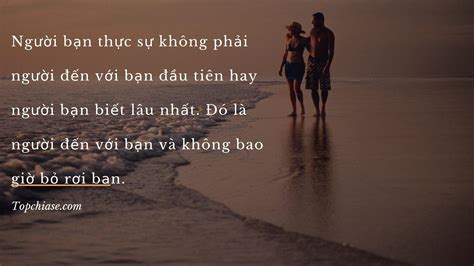 Người bạn thực sự không phải người đến với bạn đầu tiên hay người bạn biết lâu nhất. Đó là người đến với bạn và không bao giờ bỏ rơi bạn.

Topchiase.com